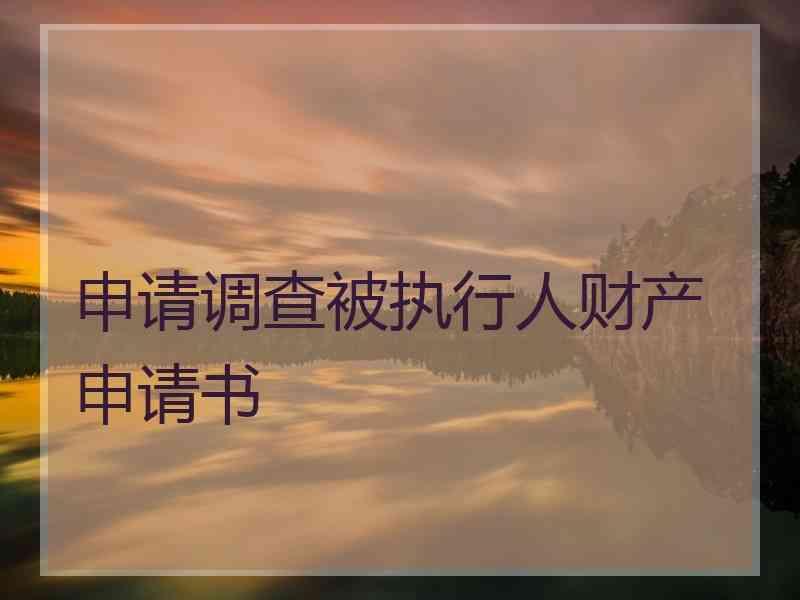 申请调查被执行人财产申请书